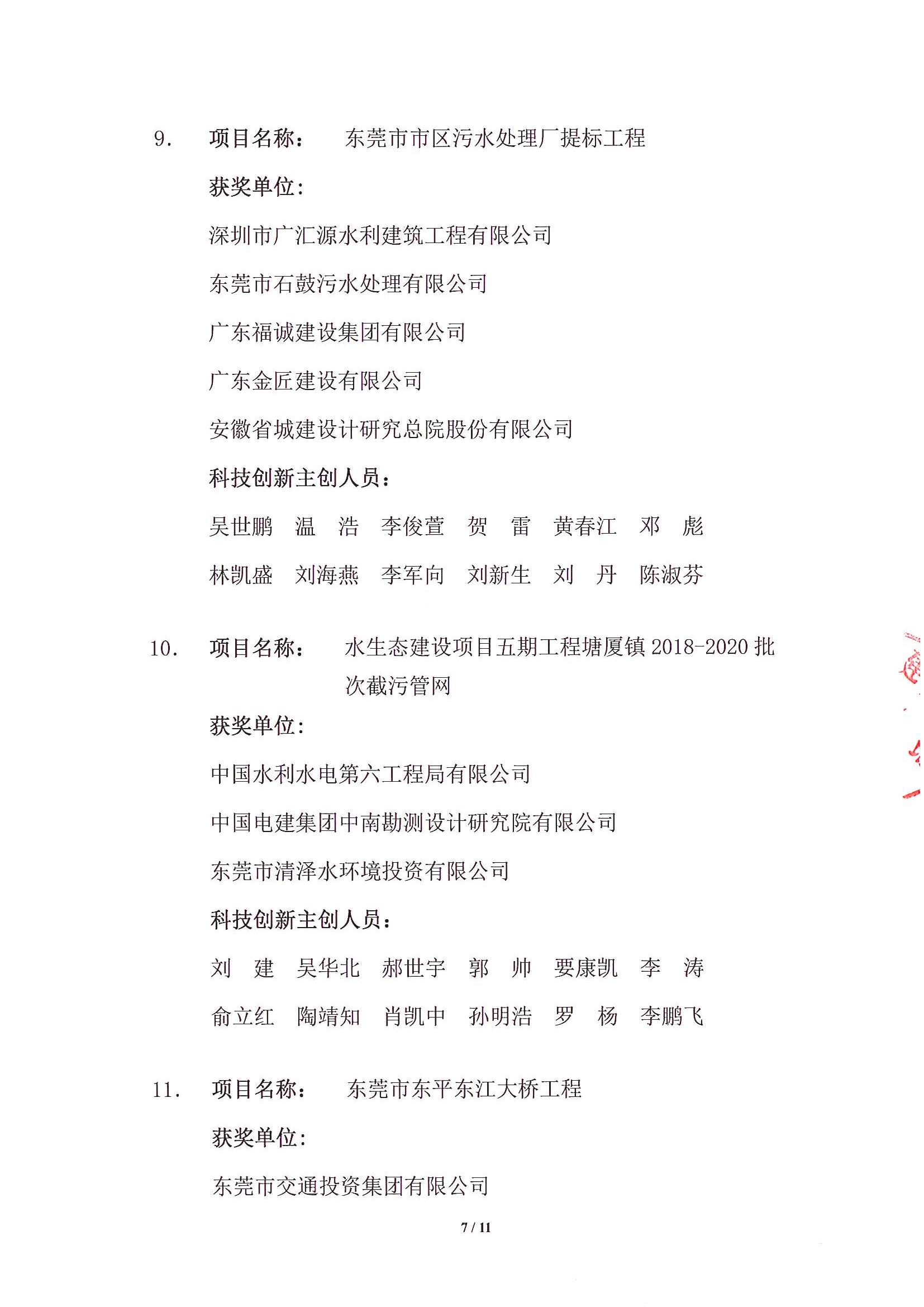 9. 项目名称： 东莞市市区污水处理厂提标工程

获奖单位：

深圳市广汇源水利建筑工程有限公司

东莞市石鼓污水处理有限公司

广东福诚建设集团有限公司

广东金匠建设有限公司

安徽省城建设计研究总院股份有限公司

科技创新主创人员：

吴世鹏 温 浩 李俊萱 贺 雷 黄春江 邓 彪

林凯盛 刘海燕 李军向 刘新生 刘 丹 陈淑芬

10. 项目名称： 水生态建设项目五期工程塘厦镇 2018-2020 批次截污管网

获奖单位：

中国水利水电第六工程局有限公司

中国电建集团中南勘测设计研究院有限公司

东莞市清泽水环境投资有限公司

科技创新主创人员：

刘 建 吴华北 郝世宇 郭 帅 要康凯 李 涛

俞立红 陶靖知 肖凯中 孙明浩 罗 杨 李鹏飞

11. 项目名称： 东莞市东平东江大桥工程

获奖单位：

东莞市交通投资集团有限公司

7 / 11